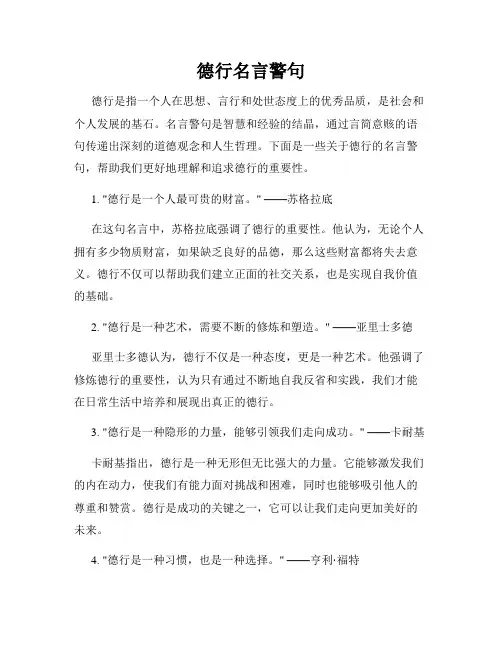 德行名言警句

德行是指一个人在思想、言行和处世态度上的优秀品质，是社会和个人发展的基石。名言警句是智慧和经验的结晶，通过言简意赅的语句传递出深刻的道德观念和人生哲理。下面是一些关于德行的名言警句，帮助我们更好地理解和追求德行的重要性。

1. "德行是一个人最可贵的财富。" ——苏格拉底

在这句名言中，苏格拉底强调了德行的重要性。他认为，无论个人拥有多少物质财富，如果缺乏良好的品德，那么这些财富都将失去意义。德行不仅可以帮助我们建立正面的社交关系，也是实现自我价值的基础。

2. "德行是一种艺术，需要不断的修炼和塑造。" ——亚里士多德

亚里士多德认为，德行不仅是一种态度，更是一种艺术。他强调了修炼德行的重要性，认为只有通过不断地自我反省和实践，我们才能在日常生活中培养和展现出真正的德行。

3. "德行是一种隐形的力量，能够引领我们走向成功。" ——卡耐基

卡耐基指出，德行是一种无形但无比强大的力量。它能够激发我们的内在动力，使我们有能力面对挑战和困难，同时也能够吸引他人的尊重和赞赏。德行是成功的关键之一，它可以让我们走向更加美好的未来。

4. "德行是一种习惯，也是一种选择。" ——亨利·福特